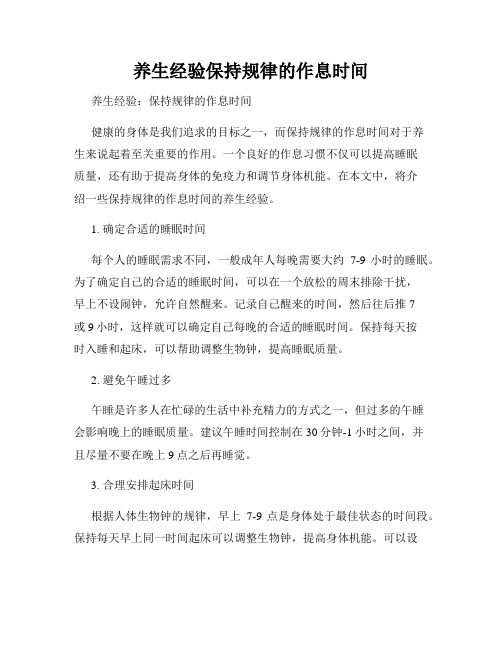 养生经验保持规律的作息时间

养生经验：保持规律的作息时间

健康的身体是我们追求的目标之一，而保持规律的作息时间对于养生来说起着至关重要的作用。一个良好的作息习惯不仅可以提高睡眠质量，还有助于提高身体的免疫力和调节身体机能。在本文中，将介绍一些保持规律的作息时间的养生经验。

1. 确定合适的睡眠时间

每个人的睡眠需求不同，一般成年人每晚需要大约 7-9 小时的睡眠。为了确定自己的合适的睡眠时间，可以在一个放松的周末排除干扰，早上不设闹钟，允许自然醒来。记录自己醒来的时间，然后往后推 7 或 9 小时，这样就可以确定自己每晚的合适的睡眠时间。保持每天按时入睡和起床，可以帮助调整生物钟，提高睡眠质量。

2. 避免午睡过多

午睡是许多人在忙碌的生活中补充精力的方式之一，但过多的午睡会影响晚上的睡眠质量。建议午睡时间控制在 30 分钟-1 小时之间，并且尽量不要在晚上 9 点之后再睡觉。

3. 合理安排起床时间

根据人体生物钟的规律，早上 7-9 点是身体处于最佳状态的时间段。保持每天早上同一时间起床可以调整生物钟，提高身体机能。可以设